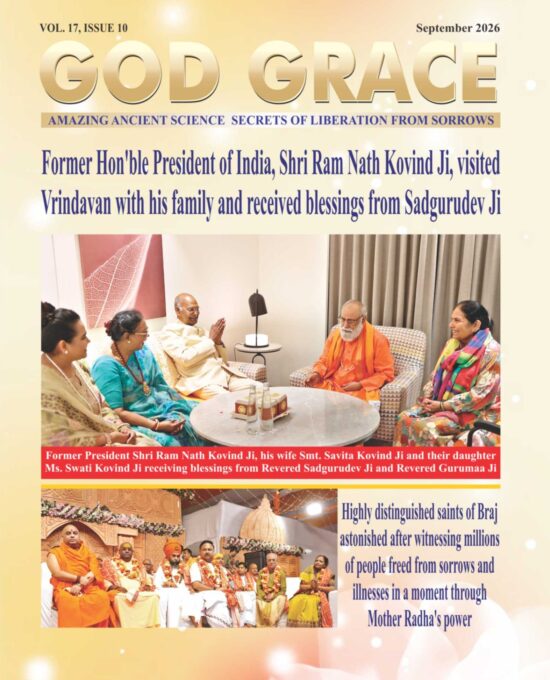 VOL. 17, ISSUE 10

September 2026

GOD GRACE

AMAZING ANCIENT SCIENCE SECRETS OF LIBERATION FROM SORROWS

Former Hon'ble President of India, Shri Ram Nath Kovind Ji, visited Vrindavan with his family and received blessings from Sadgurudev Ji

Former President Shri Ram Nath Kovind Ji, his wife Smt. Savita Kovind Ji and their daughter Ms. Swati Kovind Ji receiving blessings from Revered Sadgurudev Ji and Revered Gurumaa Ji

Highly distinguished saints of Braj astonished after witnessing millions of people freed from sorrows and illnesses in a moment through Mother Radha's power